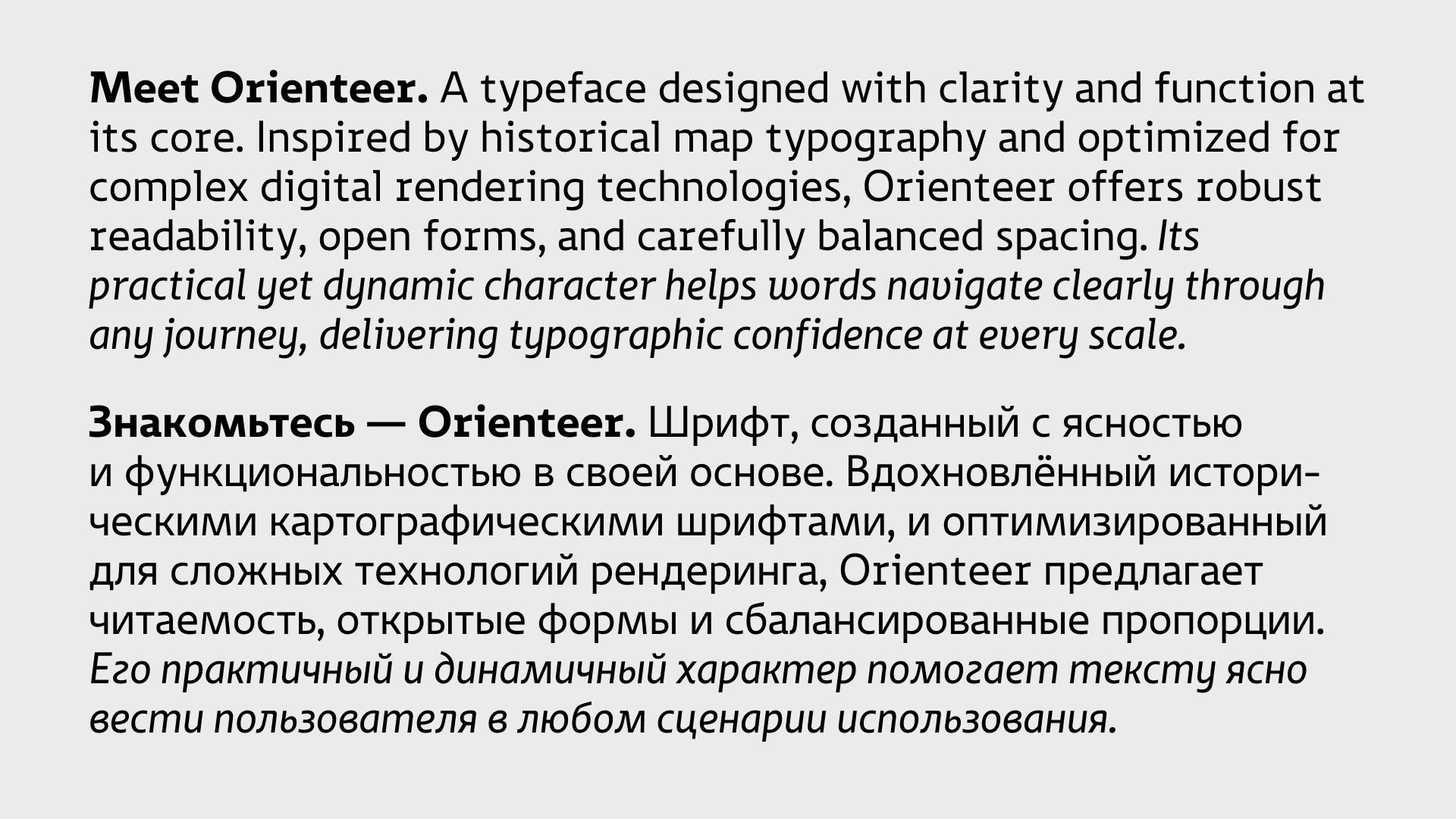 Meet Orienteer. A typeface designed with clarity and function at its core. Inspired by historical map typography and optimized for complex digital rendering technologies, Orienteer offers robust readability, open forms, and carefully balanced spacing. Its practical yet dynamic character helps words navigate clearly through any journey, delivering typographic confidence at every scale.

Знакомьтесь — Orienteer. Шрифт, созданный с ясностью и функциональностью в своей основе. Вдохновлённый историческими картографическими шрифтами, и оптимизированный для сложных технологий рендеринга, Orienteer предлагает читаемость, открытые формы и сбалансированные пропорции. Его практичный и динамичный характер помогает тексту ясно вести пользователя в любом сценарии использования.